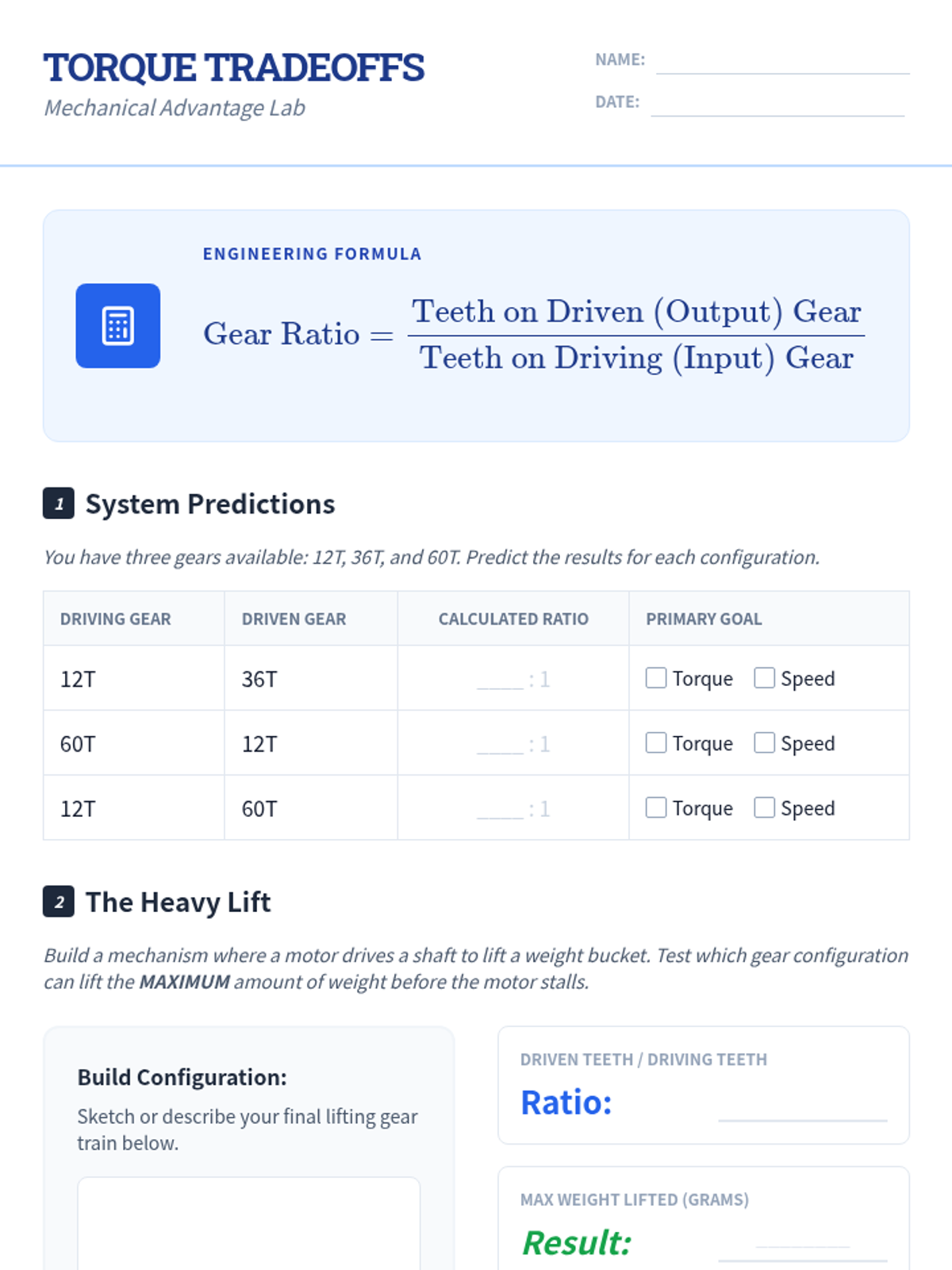 TORQUE TRADEOFFS
Mechanical Advantage Lab

NAME: ____________

DATE: ____________

ENGINEERING FORMULA

$\text{Gear Ratio} = \frac{\text{Teeth on Driven (Output) Gear}}{\text{Teeth on Driving (Input) Gear}}$

1 System Predictions

You have three gears available: 12T, 36T, and 60T. Predict the results for each configuration.

| DRIVING GEAR | DRIVEN GEAR | CALCULATED RATIO | PRIMARY GOAL |
|---|---|---|---|
| 12T | 36T | ____ : 1 | ☐ Torque ☐ Speed |
| 60T | 12T | ____ : 1 | ☐ Torque ☐ Speed |
| 12T | 60T | ____ : 1 | ☐ Torque ☐ Speed |

2 The Heavy Lift

Build a mechanism where a motor drives a shaft to lift a weight bucket. Test which gear configuration can lift the MAXIMUM amount of weight before the motor stalls.

Build Configuration:

Sketch or describe your final lifting gear train below.

DRIVEN TEETH / DRIVING TEETH

Ratio: ____________

MAX WEIGHT LIFTED (GRAMS)

Result: ____________